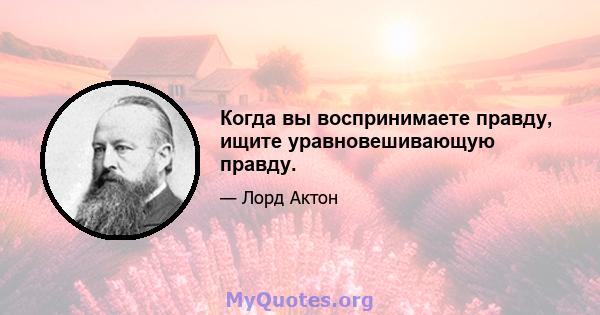 Когда вы воспринимаете правду, ищите уравновешивающую правду.

— Лорд Актон

MyQuotes.org